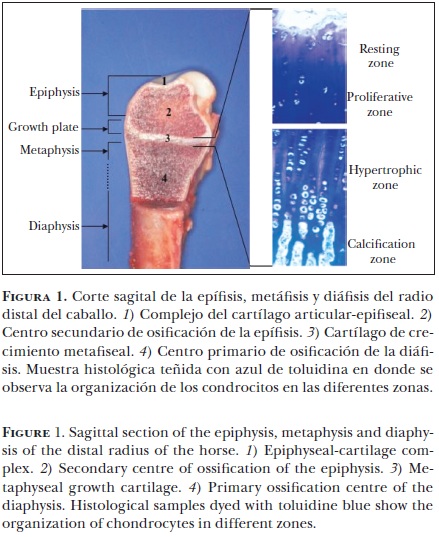 Epiphysis
Growth plate
Metaphysis
Diaphysis
1
2
3
4
Resting zone
Proliferative zone
Hypertrophic zone
Calcification zone

FIGURA 1. Corte sagital de la epífisis, metáfisis y diáfisis del radio distal del caballo. 1) Complejo del cartílago articular-epifiseal. 2) Centro secundario de osificación de la epífisis. 3) Cartílago de crecimiento metafiseal. 4) Centro primario de osificación de la diáfisis. Muestra histológica teñida con azul de toluidina en donde se observa la organización de los condrocitos en las diferentes zonas.

FIGURE 1. Sagittal section of the epiphysis, metaphysis and diaphysis of the distal radius of the horse. 1) Epiphyseal-cartilage complex. 2) Secondary centre of ossification of the epiphysis. 3) Metaphyseal growth cartilage. 4) Primary ossification centre of the diaphysis. Histological samples dyed with toluidine blue show the organization of chondrocytes in different zones.